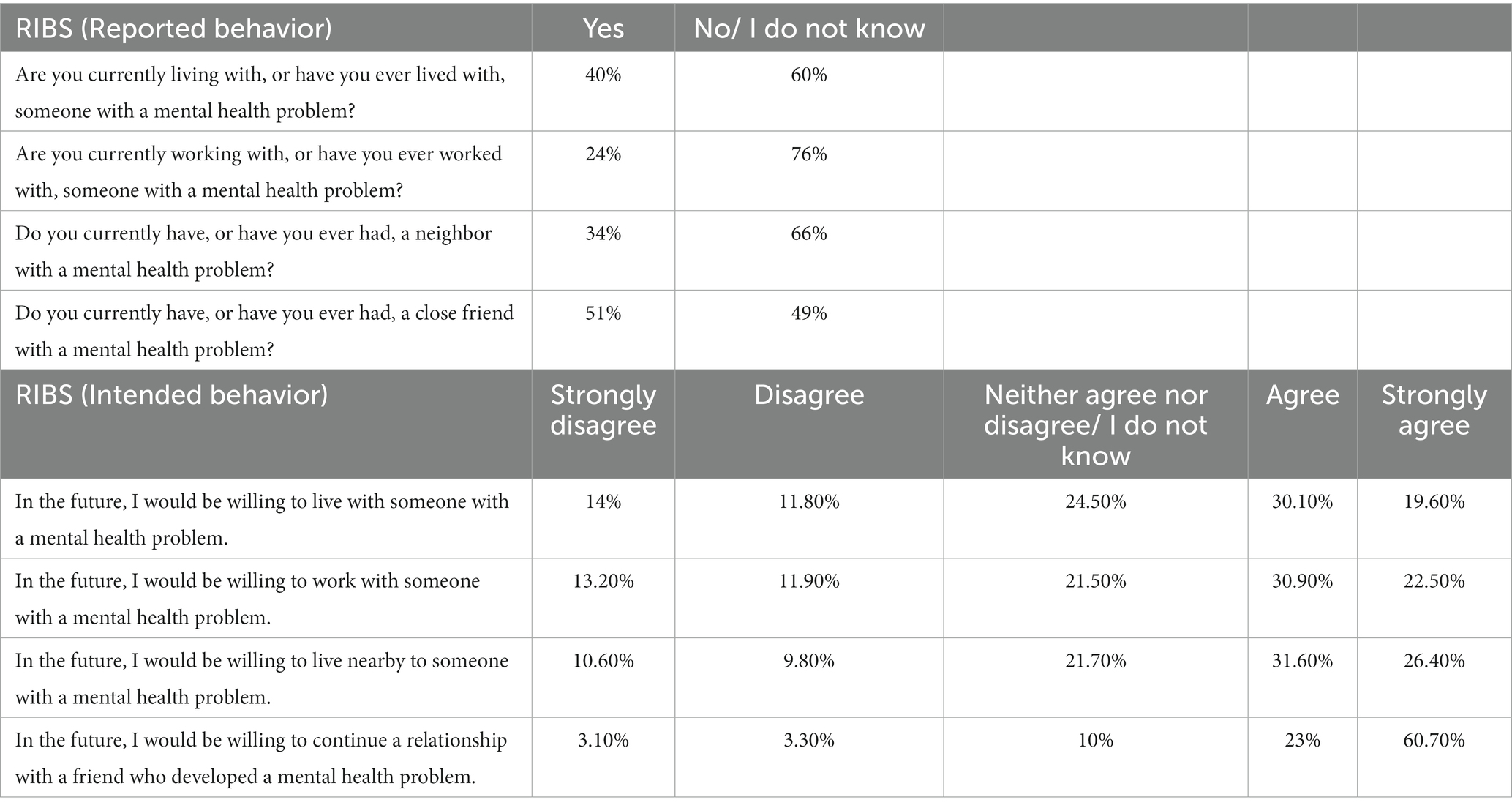 | RIBS (Reported behavior) | Yes | No/ I do not know | | | |
|---|---|---|---|---|---|
| Are you currently living with, or have you ever lived with, someone with a mental health problem? | 40% | 60% | | | |
| Are you currently working with, or have you ever worked with, someone with a mental health problem? | 24% | 76% | | | |
| Do you currently have, or have you ever had, a neighbor with a mental health problem? | 34% | 66% | | | |
| Do you currently have, or have you ever had, a close friend with a mental health problem? | 51% | 49% | | | |
| RIBS (Intended behavior) | Strongly disagree | Disagree | Neither agree nor disagree/ I do not know | Agree | Strongly agree |
| In the future, I would be willing to live with someone with a mental health problem. | 14% | 11.80% | 24.50% | 30.10% | 19.60% |
| In the future, I would be willing to work with someone with a mental health problem. | 13.20% | 11.90% | 21.50% | 30.90% | 22.50% |
| In the future, I would be willing to live nearby to someone with a mental health problem. | 10.60% | 9.80% | 21.70% | 31.60% | 26.40% |
| In the future, I would be willing to continue a relationship with a friend who developed a mental health problem. | 3.10% | 3.30% | 10% | 23% | 60.70% |